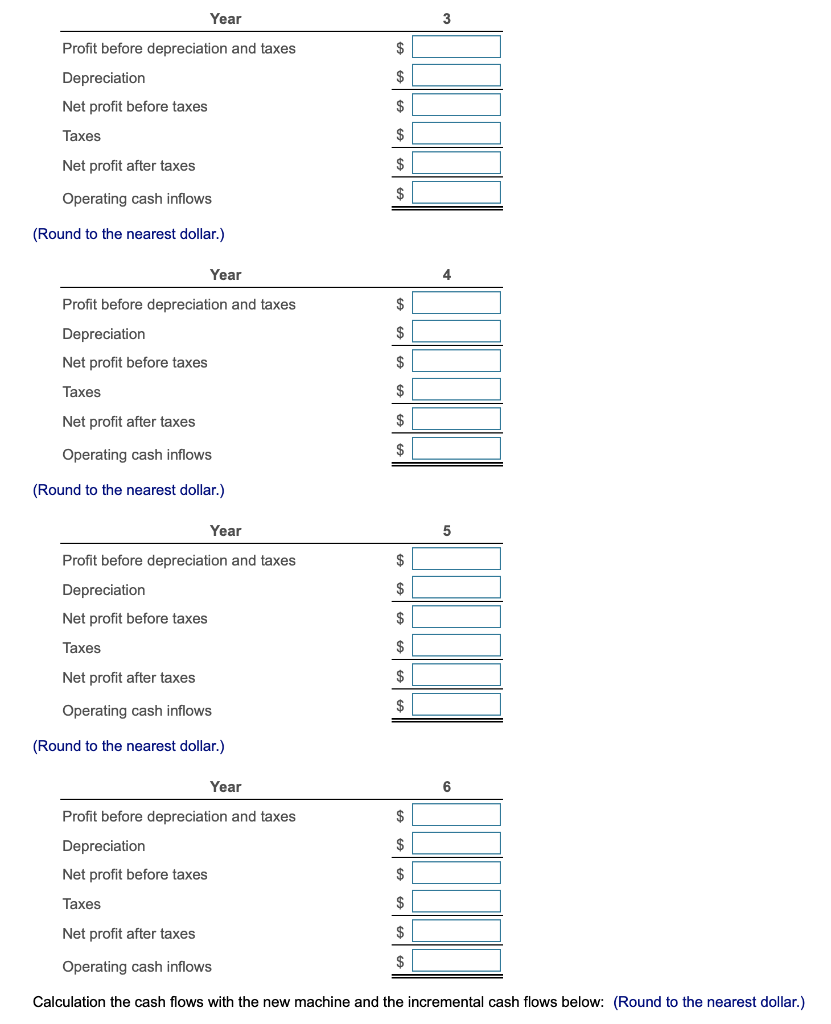 | Year | 3 |
|---|---|
| Profit before depreciation and taxes | $ |
| Depreciation | $ |
| Net profit before taxes | $ |
| Taxes | $ |
| Net profit after taxes | $ |
| Operating cash inflows | $ |

(Round to the nearest dollar.)

| Year | 4 |
|---|---|
| Profit before depreciation and taxes | $ |
| Depreciation | $ |
| Net profit before taxes | $ |
| Taxes | $ |
| Net profit after taxes | $ |
| Operating cash inflows | $ |

(Round to the nearest dollar.)

| Year | 5 |
|---|---|
| Profit before depreciation and taxes | $ |
| Depreciation | $ |
| Net profit before taxes | $ |
| Taxes | $ |
| Net profit after taxes | $ |
| Operating cash inflows | $ |

(Round to the nearest dollar.)

| Year | 6 |
|---|---|
| Profit before depreciation and taxes | $ |
| Depreciation | $ |
| Net profit before taxes | $ |
| Taxes | $ |
| Net profit after taxes | $ |
| Operating cash inflows | $ |

Calculation the cash flows with the new machine and the incremental cash flows below: (Round to the nearest dollar.)